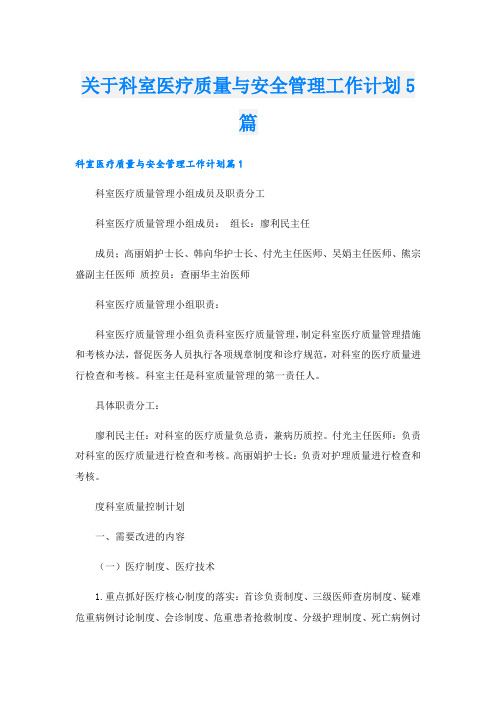 关于科室医疗质量与安全管理工作计划5篇

科室医疗质量与安全管理工作计划篇1

科室医疗质量管理小组成员及职责分工

科室医疗质量管理小组成员： 组长：廖利民主任

成员：高丽娟护士长、韩向华护士长、付光主任医师、吴娟主任医师、熊宗盛副主任医师 质控员：查丽华主治医师

科室医疗质量管理小组职责：

科室医疗质量管理小组负责科室医疗质量管理，制定科室医疗质量管理措施和考核办法，督促医务人员执行各项规章制度和诊疗规范，对科室的医疗质量进行检查和考核。科室主任是科室质量管理的第一责任人。

具体职责分工：

廖利民主任：对科室的医疗质量负总责，兼病历质控。付光主任医师：负责对科室的医疗质量进行检查和考核。高丽娟护士长：负责对护理质量进行检查和考核。

度科室质量控制计划

一、需要改进的内容

（一）医疗制度、医疗技术

1.重点抓好医疗核心制度的落实：首诊负责制度、三级医师查房制度、疑难危重病例讨论制度、会诊制度、危重患者抢救制度、分级护理制度、死亡病例讨